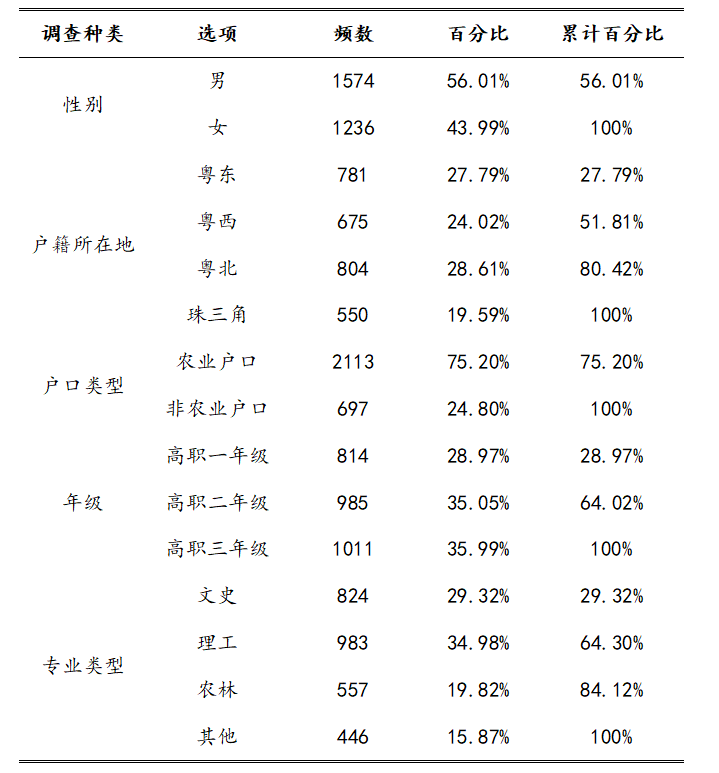 | 调查种类 | 选项 | 频数 | 百分比 | 累计百分比 |
|---|---|---|---|---|
| 性别 | 男 | 1574 | 56.01% | 56.01% |
| | 女 | 1236 | 43.99% | 100% |
| 户籍所在地 | 粤东 | 781 | 27.79% | 27.79% |
| | 粤西 | 675 | 24.02% | 51.81% |
| | 粤北 | 804 | 28.61% | 80.42% |
| | 珠三角 | 550 | 19.59% | 100% |
| 户口类型 | 农业户口 | 2113 | 75.20% | 75.20% |
| | 非农业户口 | 697 | 24.80% | 100% |
| 年级 | 高职一年级 | 814 | 28.97% | 28.97% |
| | 高职二年级 | 985 | 35.05% | 64.02% |
| | 高职三年级 | 1011 | 35.99% | 100% |
| 专业类型 | 文史 | 824 | 29.32% | 29.32% |
| | 理工 | 983 | 34.98% | 64.30% |
| | 农林 | 557 | 19.82% | 84.12% |
| | 其他 | 446 | 15.87% | 100% |